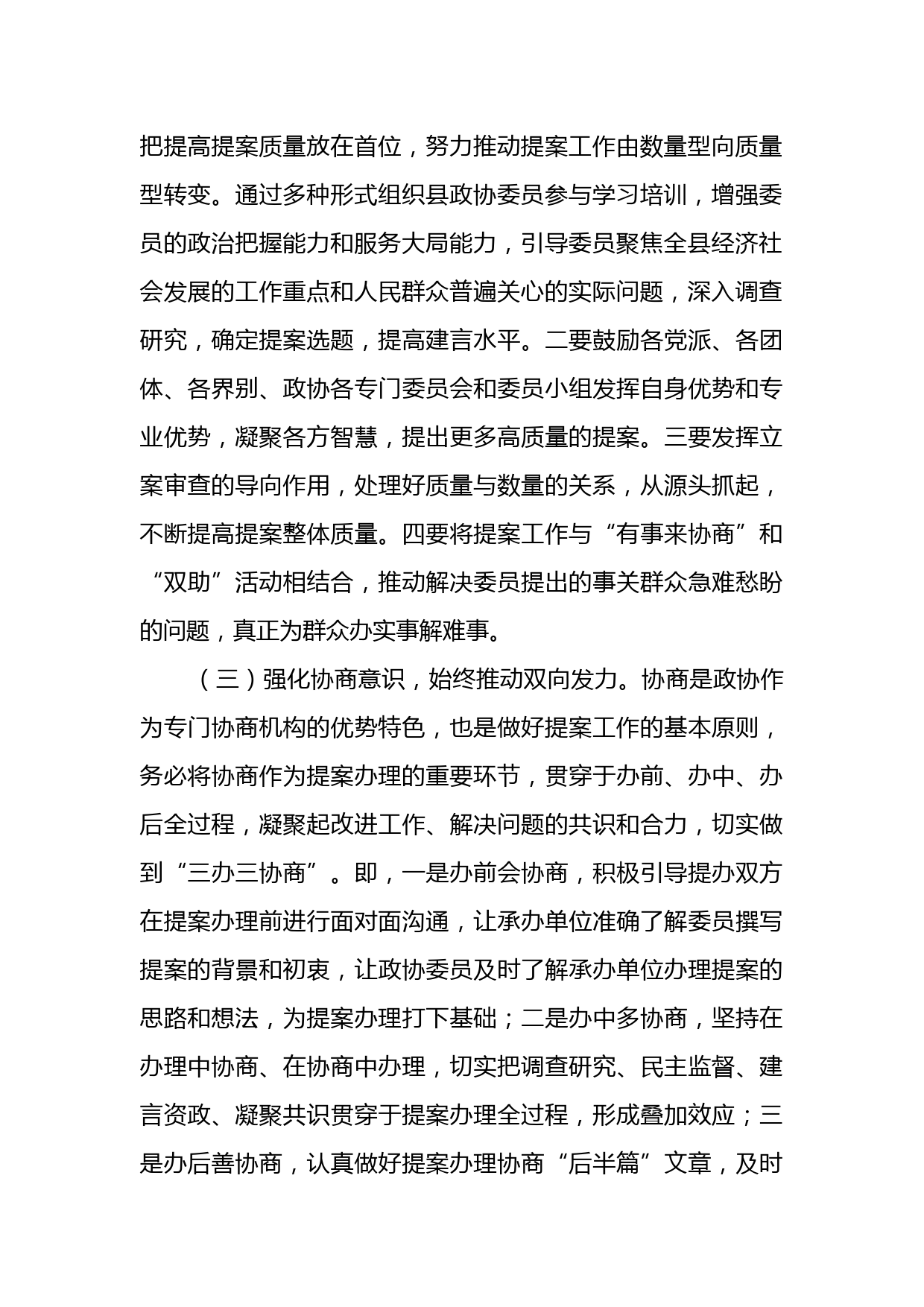 把提高提案质量放在首位，努力推动提案工作由数量型向质量型转变。通过多种形式组织县政协委员参与学习培训，增强委员的政治把握能力和服务大局能力，引导委员聚焦全县经济社会发展的工作重点和人民群众普遍关心的实际问题，深入调查研究，确定提案选题，提高建言水平。二要鼓励各党派、各团体、各界别、政协各专门委员会和委员小组发挥自身优势和专业优势，凝聚各方智慧，提出更多高质量的提案。三要发挥立案审查的导向作用，处理好质量与数量的关系，从源头抓起，不断提高提案整体质量。四要将提案工作与“有事来协商”和“双助”活动相结合，推动解决委员提出的事关群众急难愁盼的问题，真正为群众办实事解难事。

（三）强化协商意识，始终推动双向发力。协商是政协作为专门协商机构的优势特色，也是做好提案工作的基本原则，务必将协商作为提案办理的重要环节，贯穿于办前、办中、办后全过程，凝聚起改进工作、解决问题的共识和合力，切实做到“三办三协商”。即，一是办前会协商，积极引导提办双方在提案办理前进行面对面沟通，让承办单位准确了解委员撰写提案的背景和初衷，让政协委员及时了解承办单位办理提案的思路和想法，为提案办理打下基础；二是办中多协商，坚持在办理中协商、在协商中办理，切实把调查研究、民主监督、建言资政、凝聚共识贯穿于提案办理全过程，形成叠加效应；三是办后善协商，认真做好提案办理协商“后半篇”文章，及时